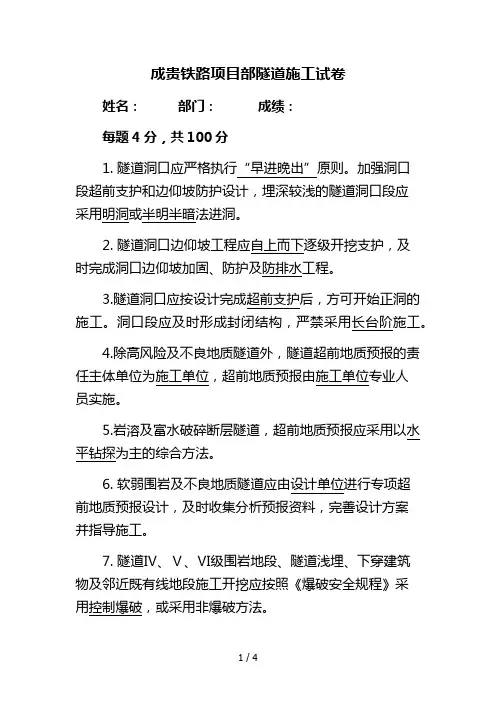 成贵铁路项目部隧道施工试卷

姓名：　　部门：　　成绩：

每题 4 分，共 100 分

1. 隧道洞口应严格执行“早进晚出”原则。加强洞口段超前支护和边仰坡防护设计，埋深较浅的隧道洞口段应采用明洞或半明半暗法进洞。

2. 隧道洞口边仰坡工程应自上而下逐级开挖支护，及时完成洞口边仰坡加固、防护及防排水工程。

3.隧道洞口应按设计完成超前支护后，方可开始正洞的施工。洞口段应及时形成封闭结构，严禁采用长台阶施工。

4.除高风险及不良地质隧道外，隧道超前地质预报的责任主体单位为施工单位，超前地质预报由施工单位专业人员实施。

5.岩溶及富水破碎断层隧道，超前地质预报应采用以水平钻探为主的综合方法。

6. 软弱围岩及不良地质隧道应由设计单位进行专项超前地质预报设计，及时收集分析预报资料，完善设计方案并指导施工。

7. 隧道Ⅳ、Ⅴ、Ⅵ级围岩地段、隧道浅埋、下穿建筑物及邻近既有线地段施工开挖应按照《爆破安全规程》采用控制爆破，或采用非爆破方法。

1 / 4